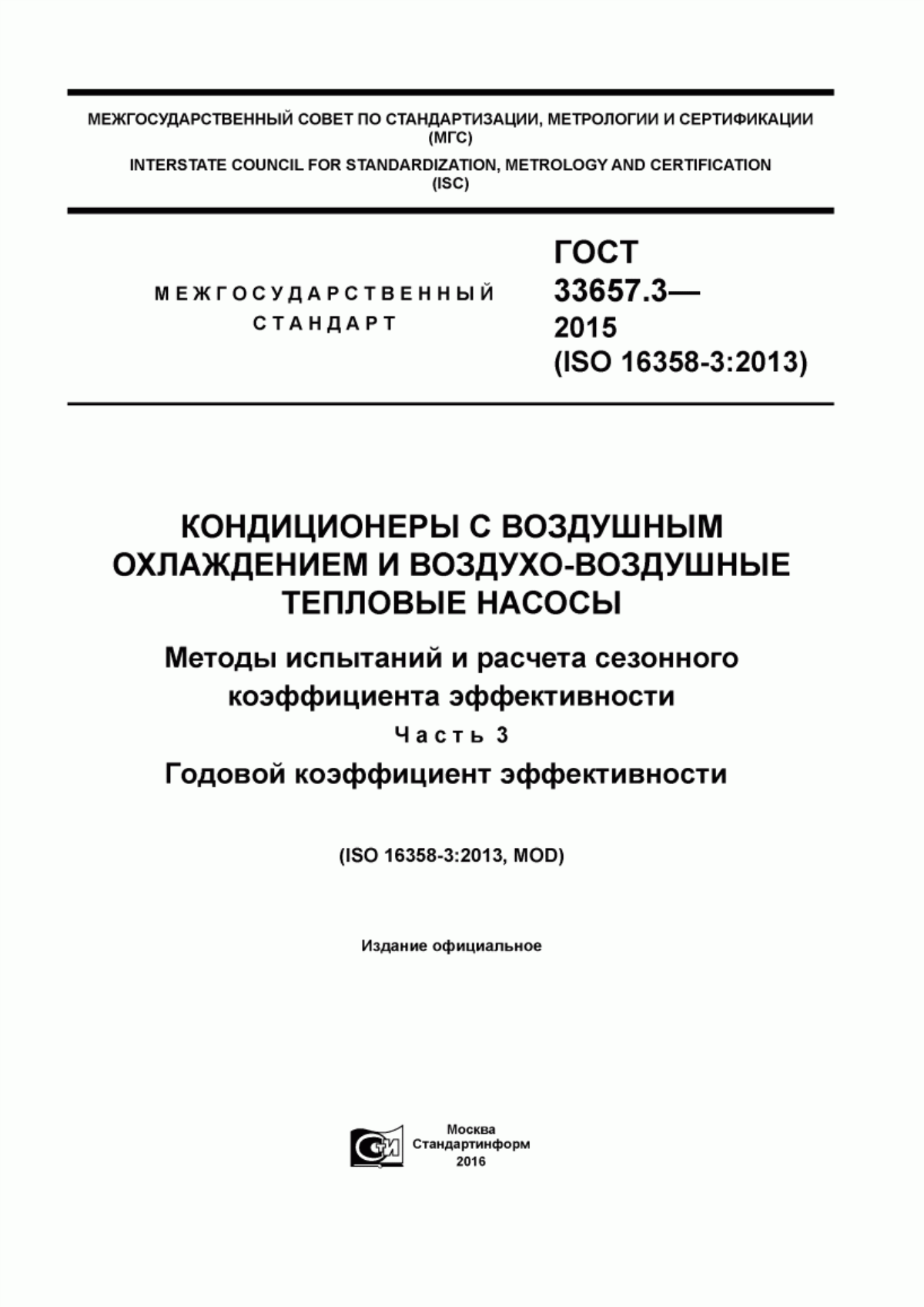 МЕЖГОСУДАРСТВЕННЫЙ СОВЕТ ПО СТАНДАРТИЗАЦИИ, МЕТРОЛОГИИ И СЕРТИФИКАЦИИ
(МГС)
INTERSTATE COUNCIL FOR STANDARDIZATION, METROLOGY AND CERTIFICATION
(ISC)

МЕЖГОСУДАРСТВЕННЫЙ
СТАНДАРТ

ГОСТ
33657.3—
2015
(ISO 16358-3:2013)

КОНДИЦИОНЕРЫ С ВОЗДУШНЫМ ОХЛАЖДЕНИЕМ И ВОЗДУХО-ВОЗДУШНЫЕ ТЕПЛОВЫЕ НАСОСЫ

Методы испытаний и расчета сезонного коэффициента эффективности

Часть 3

Годовой коэффициент эффективности

(ISO 16358-3:2013, MOD)

Издание официальное

СИ

Москва
Стандартинформ
2016